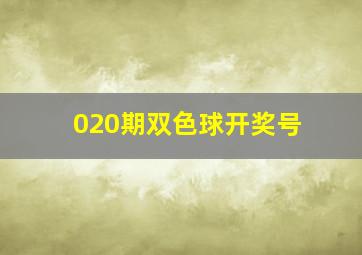 020期双色球开奖号